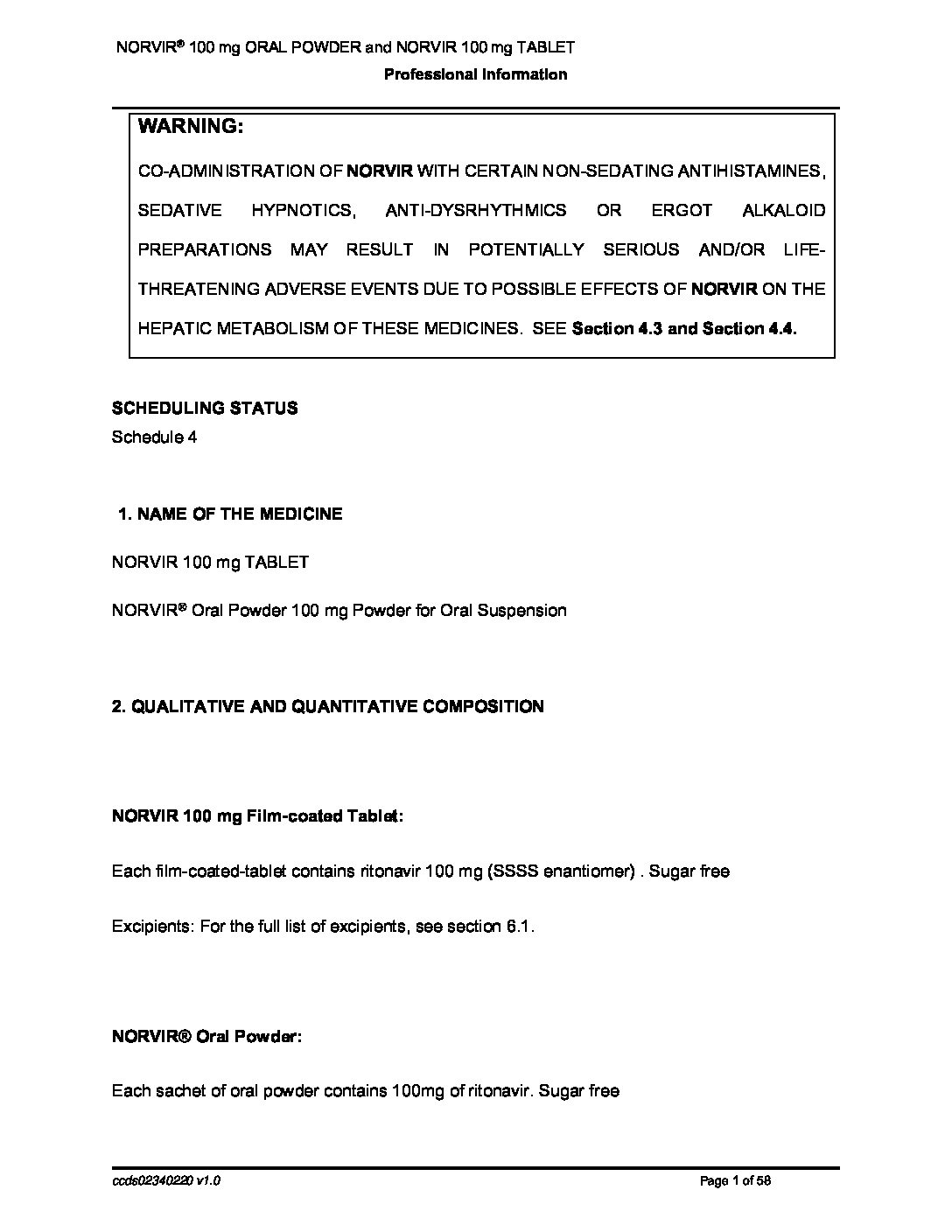 NORVIR® 100 mg ORAL POWDER and NORVIR 100 mg TABLET

Professional Information

WARNING:

CO-ADMINISTRATION OF NORVIR WITH CERTAIN NON-SEDATING ANTIHISTAMINES, SEDATIVE HYPNOTICS, ANTI-DYSRHYTHMICS OR ERGOT ALKALOID PREPARATIONS MAY RESULT IN POTENTIALLY SERIOUS AND/OR LIFE-THREATENING ADVERSE EVENTS DUE TO POSSIBLE EFFECTS OF NORVIR ON THE HEPATIC METABOLISM OF THESE MEDICINES. SEE Section 4.3 and Section 4.4.

SCHEDULING STATUS

Schedule 4

1. NAME OF THE MEDICINE

NORVIR 100 mg TABLET

NORVIR® Oral Powder 100 mg Powder for Oral Suspension

2. QUALITATIVE AND QUANTITATIVE COMPOSITION

NORVIR 100 mg Film-coated Tablet:

Each film-coated-tablet contains ritonavir 100 mg (SSSS enantiomer) . Sugar free

Excipients: For the full list of excipients, see section 6.1.

NORVIR® Oral Powder:

Each sachet of oral powder contains 100mg of ritonavir. Sugar free

ccds02340220 v1.0

Page 1 of 58